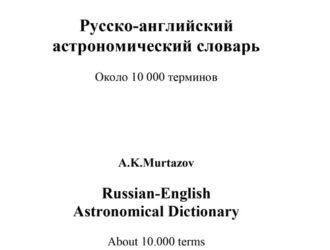 Русско-английский астрономический словарь

Около 10 000 терминов

A.K.Murtazov

Russian-English Astronomical Dictionary

About 10.000 terms